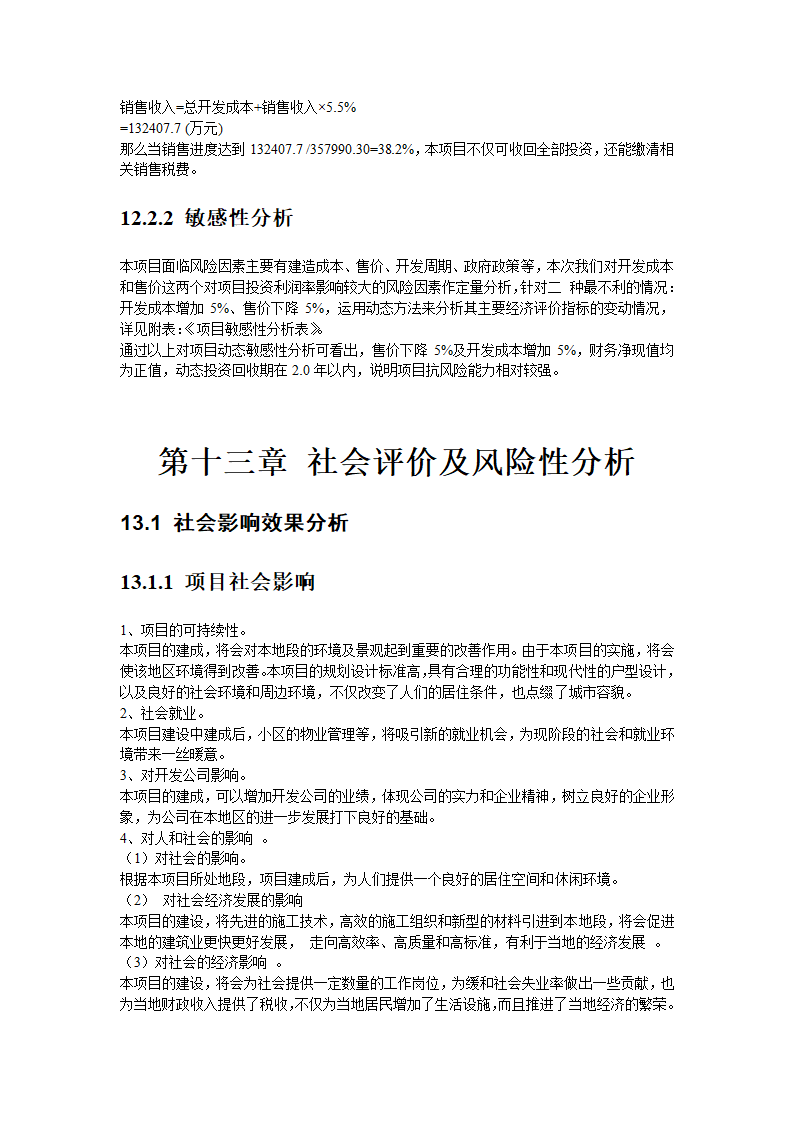 销售收入=总开发成本+销售收入×5.5%
=132407.7 (万元)
那么当销售进度达到 132407.7 /357990.30=38.2%，本项目不仅可收回全部投资，还能缴清相关销售税费。

12.2.2 敏感性分析

本项目面临风险因素主要有建造成本、售价、开发周期、政府政策等，本次我们对开发成本和售价这两个对项目投资利润率影响较大的风险因素作定量分析，针对二 种最不利的情况：开发成本增加 5%、售价下降 5%，运用动态方法来分析其主要经济评价指标的变动情况，详见附表：《项目敏感性分析表》
通过以上对项目动态敏感性分析可看出，售价下降 5%及开发成本增加 5%，财务净现值均为正值，动态投资回收期在 2.0 年以内，说明项目抗风险能力相对较强。

第十三章 社会评价及风险性分析

13.1 社会影响效果分析

13.1.1 项目社会影响

1、项目的可持续性。
本项目的建成，将会对本地段的环境及景观起到重要的改善作用。由于本项目的实施，将会使该地区环境得到改善。本项目的规划设计标准高,具有合理的功能性和现代性的户型设计，以及良好的社会环境和周边环境，不仅改变了人们的居住条件，也点缀了城市容貌。
2、社会就业。
本项目建设中建成后，小区的物业管理等，将吸引新的就业机会，为现阶段的社会和就业环境带来一丝暖意。
3、对开发公司影响。
本项目的建成，可以增加开发公司的业绩，体现公司的实力和企业精神，树立良好的企业形象，为公司在本地区的进一步发展打下良好的基础。
4、对人和社会的影响 。
（1）对社会的影响。
根据本项目所处地段，项目建成后，为人们提供一个良好的居住空间和休闲环境。
（2） 对社会经济发展的影响
本项目的建设，将先进的施工技术，高效的施工组织和新型的材料引进到本地段，将会促进本地的建筑业更快更好发展， 走向高效率、高质量和高标准，有利于当地的经济发展 。
（3）对社会的经济影响 。
本项目的建设，将会为社会提供一定数量的工作岗位，为缓和社会失业率做出一些贡献，也为当地财政收入提供了税收,不仅为当地居民增加了生活设施,而且推进了当地经济的繁荣。